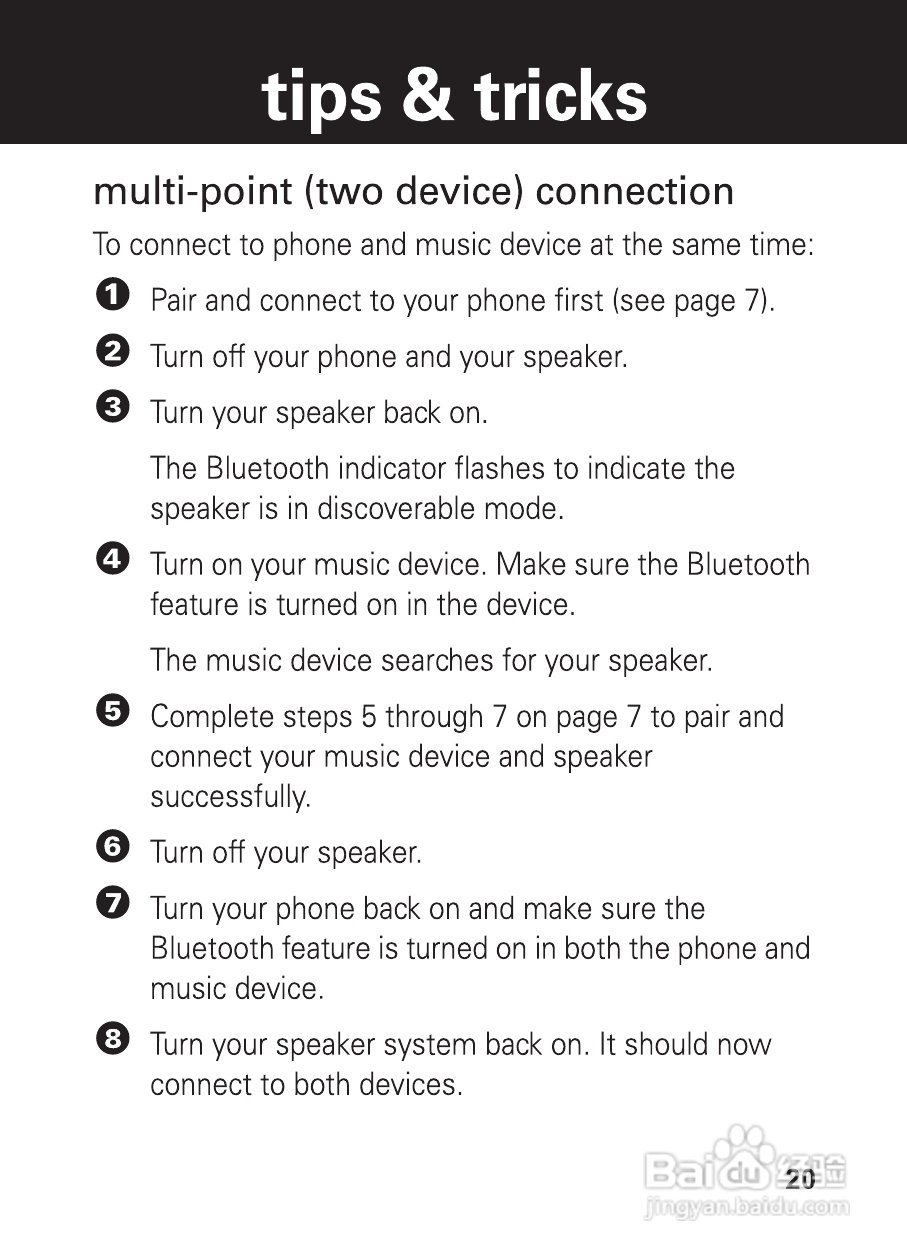 tips & tricks

multi-point (two device) connection

To connect to phone and music device at the same time:

1 Pair and connect to your phone first (see page 7).

2 Turn off your phone and your speaker.

3 Turn your speaker back on.

The Bluetooth indicator flashes to indicate the speaker is in discoverable mode.

4 Turn on your music device. Make sure the Bluetooth feature is turned on in the device.

The music device searches for your speaker.

5 Complete steps 5 through 7 on page 7 to pair and connect your music device and speaker successfully.

6 Turn off your speaker.

7 Turn your phone back on and make sure the Bluetooth feature is turned on in both the phone and music device.

8 Turn your speaker system back on. It should now connect to both devices.

20

Baidu经验
jingyan.baidu.com